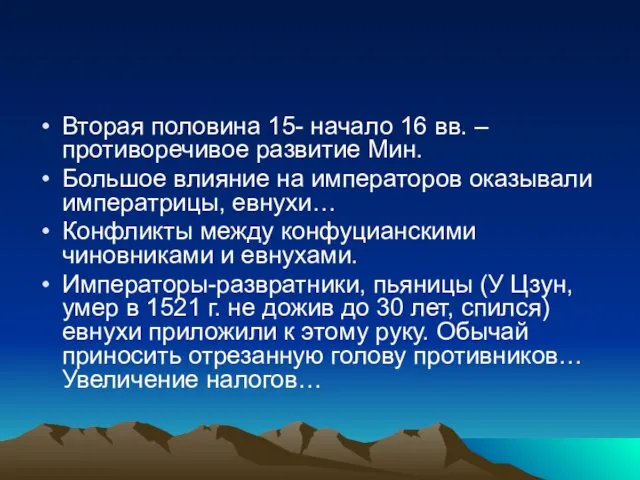 • Вторая половина 15- начало 16 вв. – противоречивое развитие Мин.
• Большое влияние на императоров оказывали императрицы, евнухи…
• Конфликты между конфуцианскими чиновниками и евнухами.
• Императоры-развратники, пьяницы (У Цзун, умер в 1521 г. не дожив до 30 лет, спился) евнухи приложили к этому руку. Обычай приносить отрезанную голову противников… Увеличение налогов…